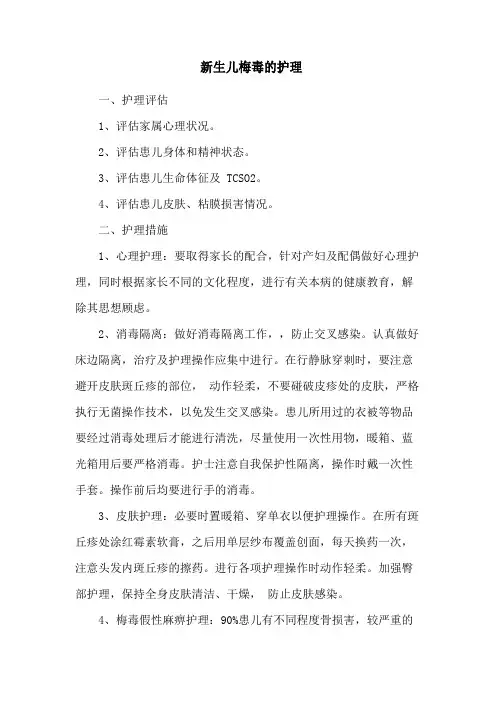 新生儿梅毒的护理

一、护理评估

1、评估家属心理状况。

2、评估患儿身体和精神状态。

3、评估患儿生命体征及 TCSO2。

4、评估患儿皮肤、粘膜损害情况。

二、护理措施

1、心理护理：要取得家长的配合，针对产妇及配偶做好心理护理，同时根据家长不同的文化程度，进行有关本病的健康教育，解除其思想顾虑。

2、消毒隔离：做好消毒隔离工作，，防止交叉感染。认真做好床边隔离，治疗及护理操作应集中进行。在行静脉穿刺时，要注意避开皮肤斑丘疹的部位， 动作轻柔，不要碰破皮疹处的皮肤，严格执行无菌操作技术，以免发生交叉感染。患儿所用过的衣被等物品要经过消毒处理后才能进行清洗，尽量使用一次性用物，暖箱、蓝光箱用后要严格消毒。护士注意自我保护性隔离，操作时戴一次性手套。操作前后均要进行手的消毒。

3、皮肤护理：必要时置暖箱、穿单衣以便护理操作。在所有斑丘疹处涂红霉素软膏，之后用单层纱布覆盖创面，每天换药一次，注意头发内斑丘疹的擦药。进行各项护理操作时动作轻柔。加强臀部护理，保持全身皮肤清洁、干燥， 防止皮肤感染。

4、梅毒假性麻痹护理：90%患儿有不同程度骨损害，较严重的